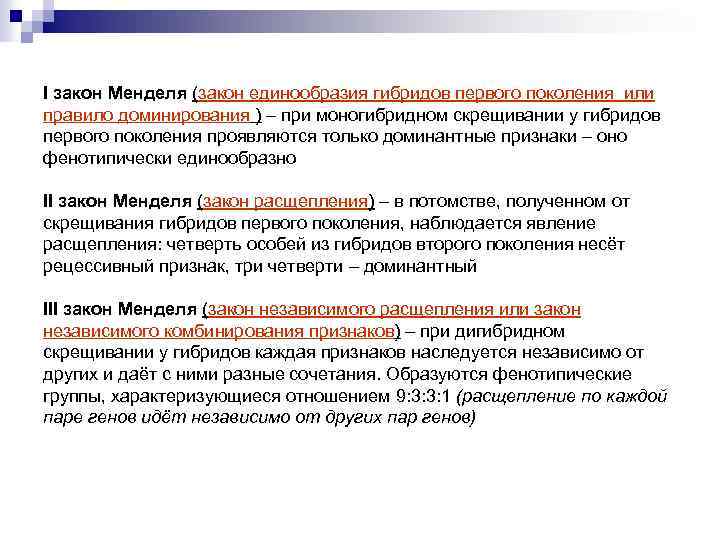 I закон Менделя (закон единообразия гибридов первого поколения или правило доминирования ) – при моногибридном скрещивании у гибридов первого поколения проявляются только доминантные признаки – оно фенотипически единообразно

II закон Менделя (закон расщепления) – в потомстве, полученном от скрещивания гибридов первого поколения, наблюдается явление расщепления: четверть особей из гибридов второго поколения несёт рецессивный признак, три четверти – доминантный

III закон Менделя (закон независимого расщепления или закон независимого комбинирования признаков) – при дигибридном скрещивании у гибридов каждая признаков наследуется независимо от других и даёт с ними разные сочетания. Образуются фенотипические группы, характеризующиеся отношением 9:3:3:1 (расщепление по каждой паре генов идёт независимо от других пар генов)